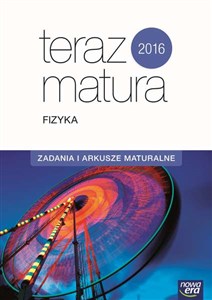 teraz 2016
matura

FIZYKA

ZADANIA I ARKUSZE MATURALNE

nowa era